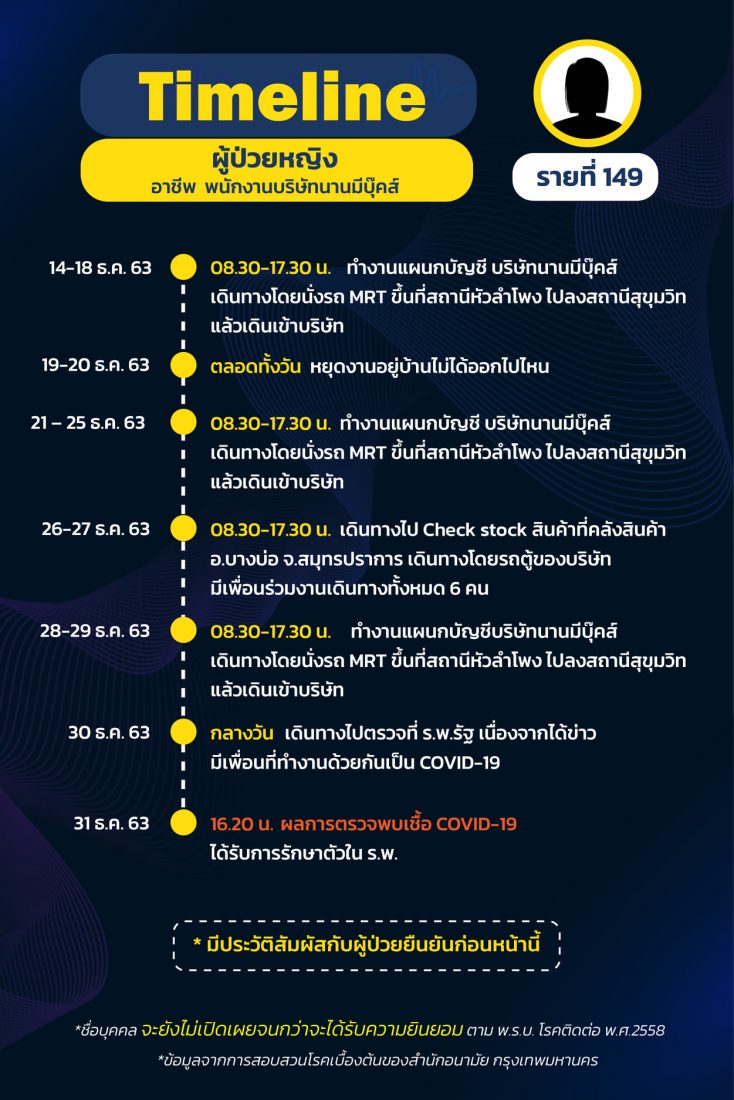 Timeline

ผู้ป่วยหญิง
อาชีพ พนักงานบริษัทนานมีบุ๊คส์

รายที่ 149

14-18 ธ.ค. 63
08.30-17.30 น. ทำงานแผนกบัญชี บริษัทนานมีบุ๊คส์ เดินทางโดยนั่งรถ MRT ขึ้นที่สถานีหัวลำโพง ไปลงสถานีสุขุมวิท แล้วเดินเข้าบริษัท

19-20 ธ.ค. 63
ตลอดทั้งวัน หยุดงานอยู่บ้านไม่ได้ออกไปไหน

21 – 25 ธ.ค. 63
08.30-17.30 น. ทำงานแผนกบัญชี บริษัทนานมีบุ๊คส์ เดินทางโดยนั่งรถ MRT ขึ้นที่สถานีหัวลำโพง ไปลงสถานีสุขุมวิท แล้วเดินเข้าบริษัท

26-27 ธ.ค. 63
08.30-17.30 น. เดินทางไป Check stock สินค้าที่คลังสินค้า อ.บางบ่อ จ.สมุทรปราการ เดินทางโดยรถตู้ของบริษัท มีเพื่อนร่วมงานเดินทางทั้งหมด 6 คน

28-29 ธ.ค. 63
08.30-17.30 น. ทำงานแผนกบัญชีบริษัทนานมีบุ๊คส์ เดินทางโดยนั่งรถ MRT ขึ้นที่สถานีหัวลำโพง ไปลงสถานีสุขุมวิท แล้วเดินเข้าบริษัท

30 ธ.ค. 63
กลางวัน เดินทางไปตรวจที่ ร.พ.รัฐ เนื่องจากได้ข่าว มีเพื่อนที่ทำงานด้วยกันเป็น COVID-19

31 ธ.ค. 63
16.20 น. ผลการตรวจพบเชื้อ COVID-19 ได้รับการรักษาตัวใน ร.พ.

* มีประวัติสัมผัสกับผู้ป่วยยืนยันก่อนหน้านี้

*ชื่อบุคคล จะยังไม่เปิดเผยจนกว่าจะได้รับความยินยอม ตาม พ.ร.บ. โรคติดต่อ พ.ศ.2558
*ข้อมูลจากการสอบสวนโรคเบื้องต้นของสำนักอนามัย กรุงเทพมหานคร